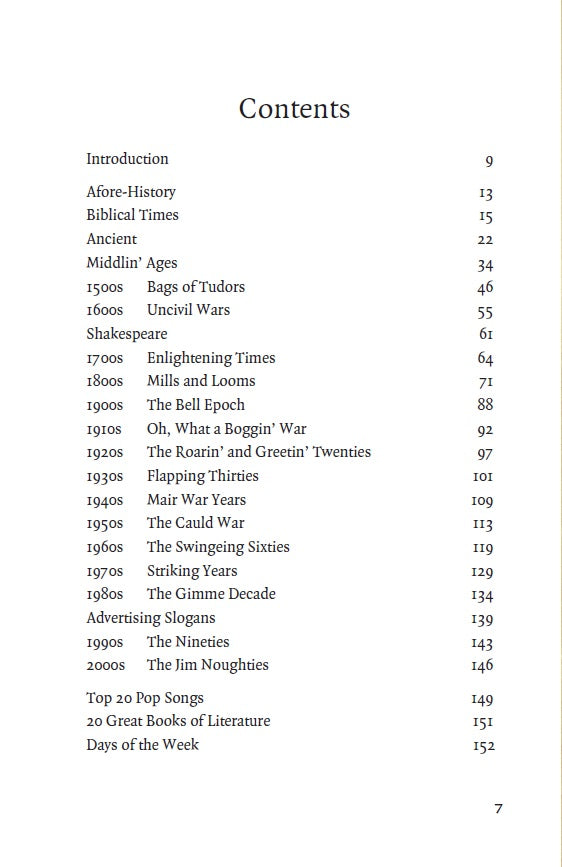 Contents

Introduction 9

Afore-History 13
Biblical Times 15
Ancient 22
Middlin' Ages 34
1500s Bags of Tudors 46
1600s Uncivil Wars 55
Shakespeare 61
1700s Enlightening Times 64
1800s Mills and Looms 71
1900s The Bell Epoch 88
1910s Oh, What a Boggin' War 92
1920s The Roarin' and Greetin' Twenties 97
1930s Flapping Thirties 101
1940s Mair War Years 109
1950s The Cauld War 113
1960s The Swingeing Sixties 119
1970s Striking Years 129
1980s The Gimme Decade 134
Advertising Slogans 139
1990s The Nineties 143
2000s The Jim Noughties 146

Top 20 Pop Songs 149
20 Great Books of Literature 151
Days of the Week 152

7